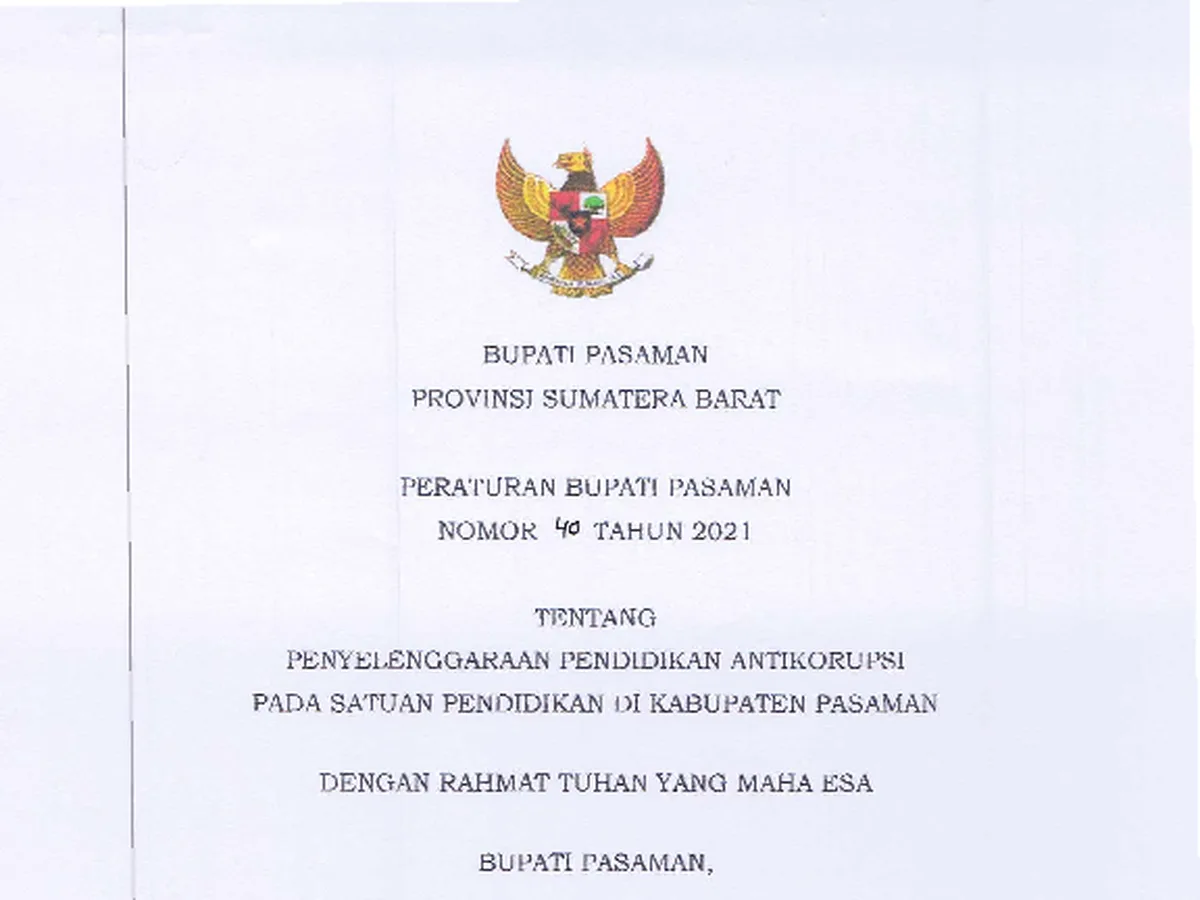 BUPATI PASAMAN
PROVINSI SUMATERA BARAT

PERATURAN BUPATI PASAMAN
NOMOR 40 TAHUN 2021

TENTANG
PENYELENGGARAAN PENDIDIKAN ANTIKORUPSI
PADA SATUAN PENDIDIKAN DI KABUPATEN PASAMAN

DENGAN RAHMAT TUHAN YANG MAHA ESA

BUPATI PASAMAN,